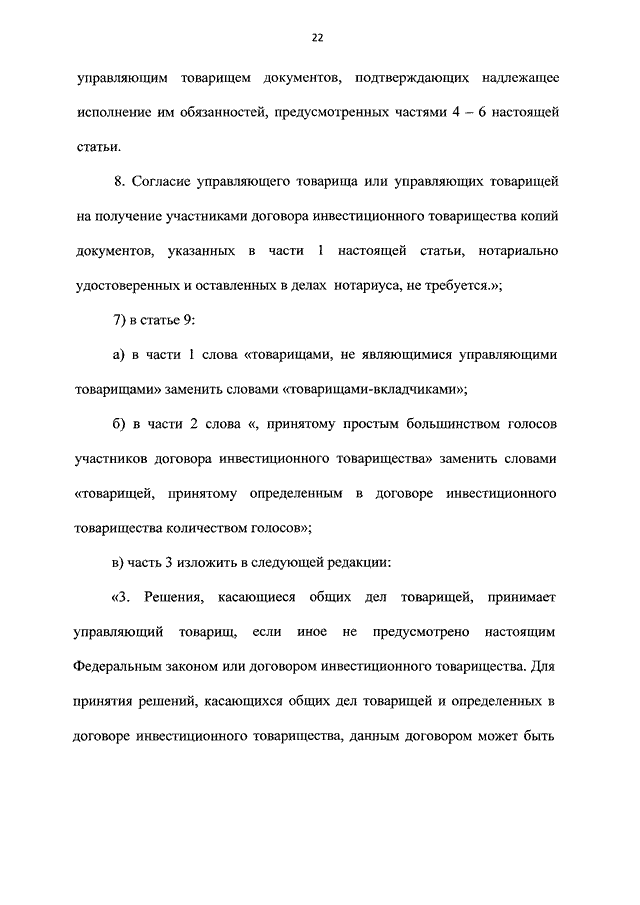 22

управляющим товарищем документов, подтверждающих надлежащее исполнение им обязанностей, предусмотренных частями 4 – 6 настоящей статьи.

8. Согласие управляющего товарища или управляющих товарищей на получение участниками договора инвестиционного товарищества копий документов, указанных в части 1 настоящей статьи, нотариально удостоверенных и оставленных в делах нотариуса, не требуется.»;

7) в статье 9:

а) в части 1 слова «товарищами, не являющимися управляющими товарищами» заменить словами «товарищами-вкладчиками»;

б) в части 2 слова «, принятому простым большинством голосов участников договора инвестиционного товарищества» заменить словами «товарищей, принятому определенным в договоре инвестиционного товарищества количеством голосов»;

в) часть 3 изложить в следующей редакции:

«3. Решения, касающиеся общих дел товарищей, принимает управляющий товарищ, если иное не предусмотрено настоящим Федеральным законом или договором инвестиционного товарищества. Для принятия решений, касающихся общих дел товарищей и определенных в договоре инвестиционного товарищества, данным договором может быть